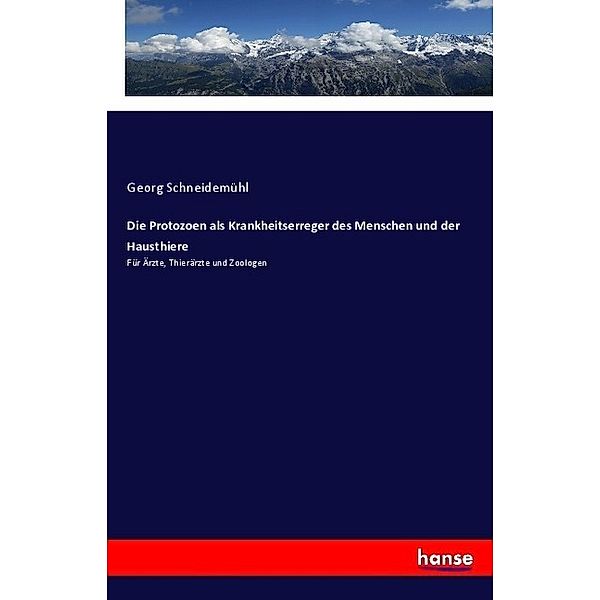 Georg Schneidemühl

Die Protozoen als Krankheitserreger des Menschen und der Hausthiere

Für Ärzte, Thierärzte und Zoologen

hanse